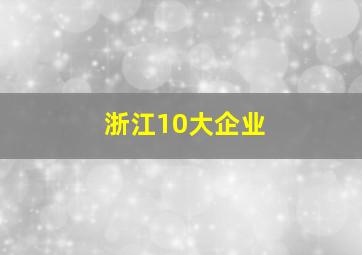 浙江10大企业